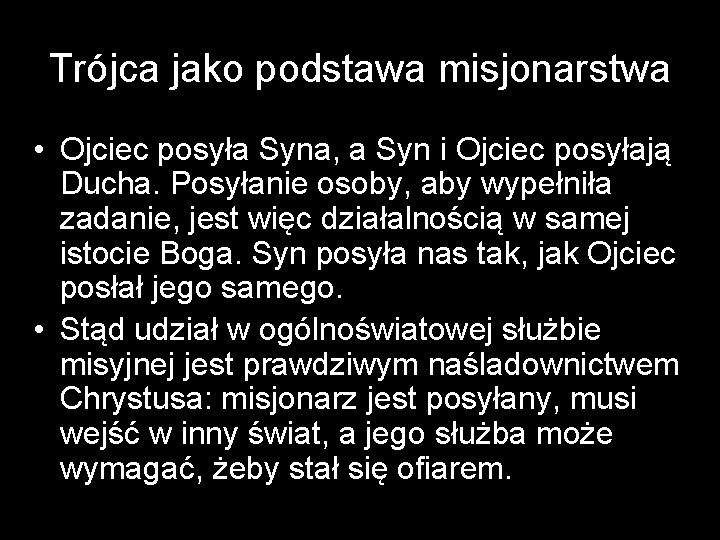 Trójca jako podstawa misjonarstwa

• Ojciec posyła Syna, a Syn i Ojciec posyłają Ducha. Posyłanie osoby, aby wypełniła zadanie, jest więc działalnością w samej istocie Boga. Syn posyła nas tak, jak Ojciec posłał jego samego.
• Stąd udział w ogólnoświatowej służbie misyjnej jest prawdziwym naśladownictwem Chrystusa: misjonarz jest posyłany, musi wejść w inny świat, a jego służba może wymagać, żeby stał się ofiarem.